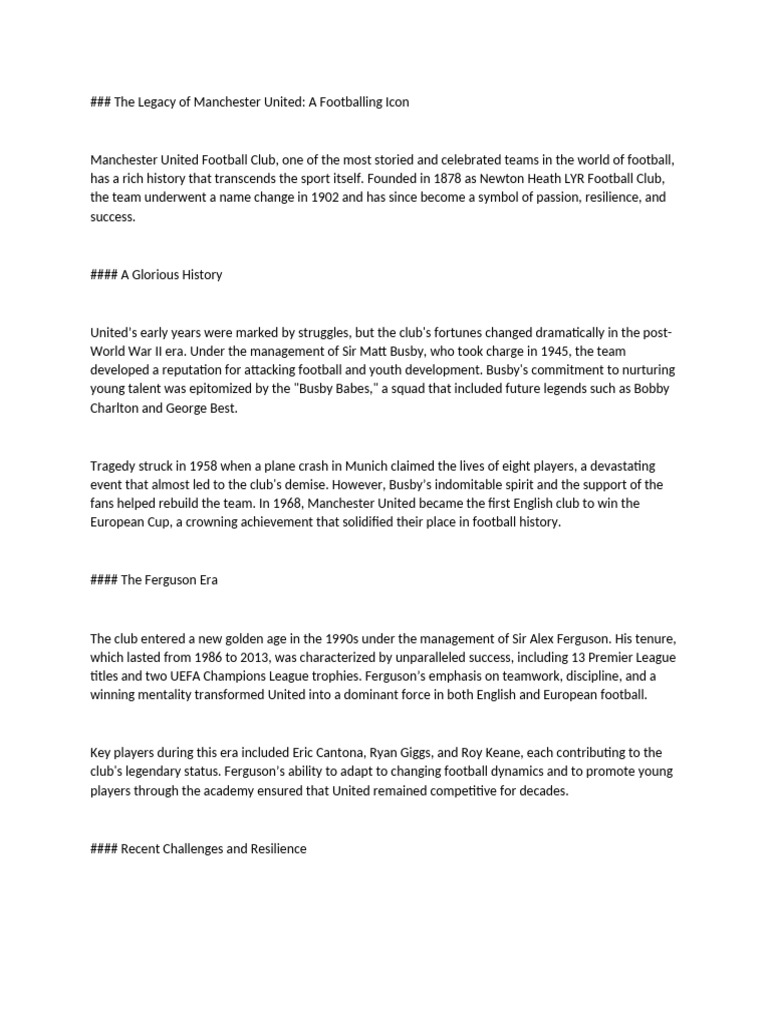 ### The Legacy of Manchester United: A Footballing Icon

Manchester United Football Club, one of the most storied and celebrated teams in the world of football, has a rich history that transcends the sport itself. Founded in 1878 as Newton Heath LYR Football Club, the team underwent a name change in 1902 and has since become a symbol of passion, resilience, and success.

#### A Glorious History

United's early years were marked by struggles, but the club's fortunes changed dramatically in the post-World War II era. Under the management of Sir Matt Busby, who took charge in 1945, the team developed a reputation for attacking football and youth development. Busby's commitment to nurturing young talent was epitomized by the "Busby Babes," a squad that included future legends such as Bobby Charlton and George Best.

Tragedy struck in 1958 when a plane crash in Munich claimed the lives of eight players, a devastating event that almost led to the club's demise. However, Busby's indomitable spirit and the support of the fans helped rebuild the team. In 1968, Manchester United became the first English club to win the European Cup, a crowning achievement that solidified their place in football history.

#### The Ferguson Era

The club entered a new golden age in the 1990s under the management of Sir Alex Ferguson. His tenure, which lasted from 1986 to 2013, was characterized by unparalleled success, including 13 Premier League titles and two UEFA Champions League trophies. Ferguson's emphasis on teamwork, discipline, and a winning mentality transformed United into a dominant force in both English and European football.

Key players during this era included Eric Cantona, Ryan Giggs, and Roy Keane, each contributing to the club's legendary status. Ferguson's ability to adapt to changing football dynamics and to promote young players through the academy ensured that United remained competitive for decades.

#### Recent Challenges and Resilience